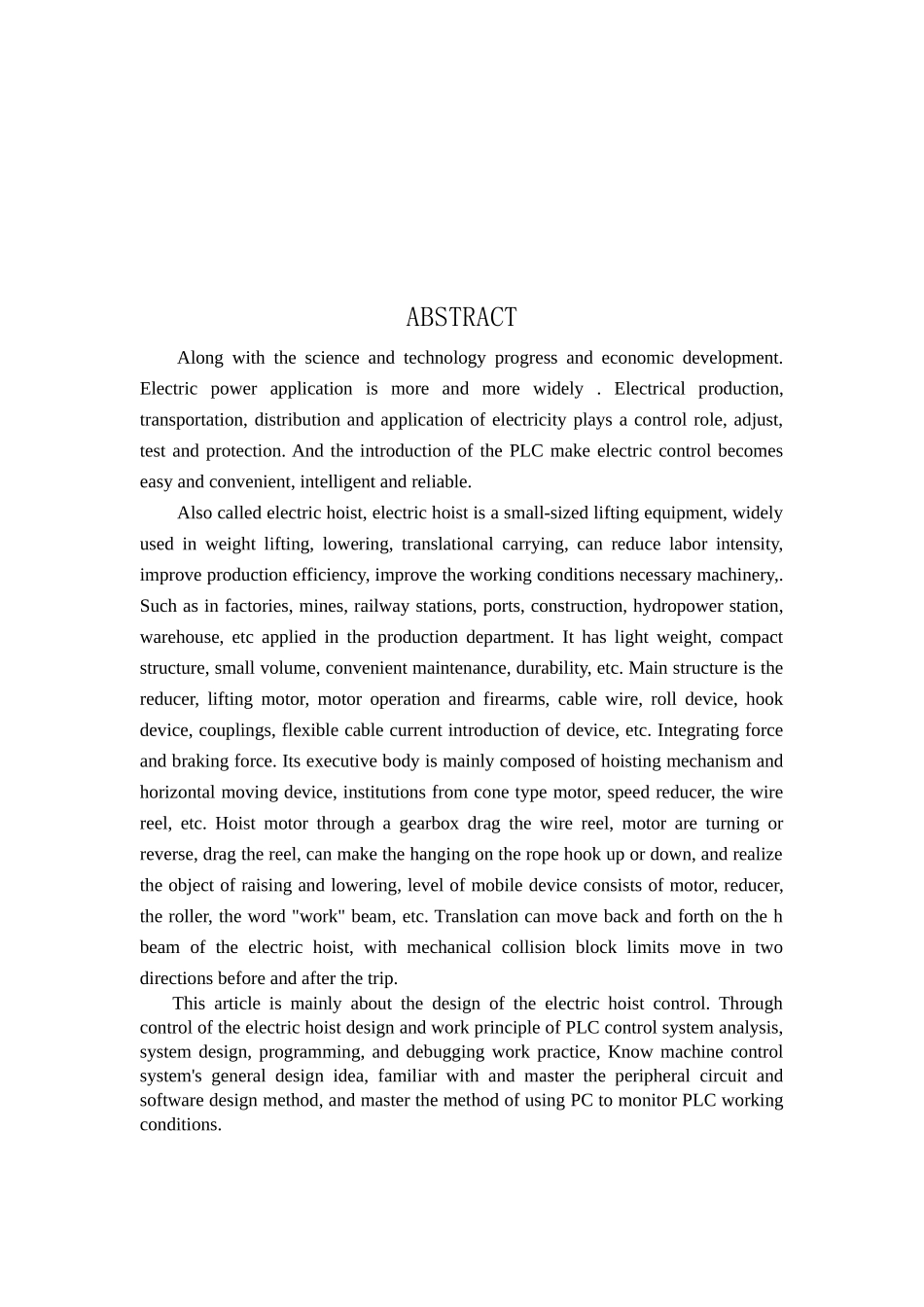 ABSTRACT

Along with the science and technology progress and economic development. Electric power application is more and more widely . Electrical production, transportation, distribution and application of electricity plays a control role, adjust, test and protection. And the introduction of the PLC make electric control becomes easy and convenient, intelligent and reliable.

Also called electric hoist, electric hoist is a small-sized lifting equipment, widely used in weight lifting, lowering, translational carrying, can reduce labor intensity, improve production efficiency, improve the working conditions necessary machinery,. Such as in factories, mines, railway stations, ports, construction, hydropower station, warehouse, etc applied in the production department. It has light weight, compact structure, small volume, convenient maintenance, durability, etc. Main structure is the reducer, lifting motor, motor operation and firearms, cable wire, roll device, hook device, couplings, flexible cable current introduction of device, etc. Integrating force and braking force. Its executive body is mainly composed of hoisting mechanism and horizontal moving device, institutions from cone type motor, speed reducer, the wire reel, etc. Hoist motor through a gearbox drag the wire reel, motor are turning or reverse, drag the reel, can make the hanging on the rope hook up or down, and realize the object of raising and lowering, level of mobile device consists of motor, reducer, the roller, the word "work" beam, etc. Translation can move back and forth on the h beam of the electric hoist, with mechanical collision block limits move in two directions before and after the trip.

This article is mainly about the design of the electric hoist control. Through control of the electric hoist design and work principle of PLC control system analysis, system design, programming, and debugging work practice, Know machine control system's general design idea, familiar with and master the peripheral circuit and software design method, and master the method of using PC to monitor PLC working conditions.